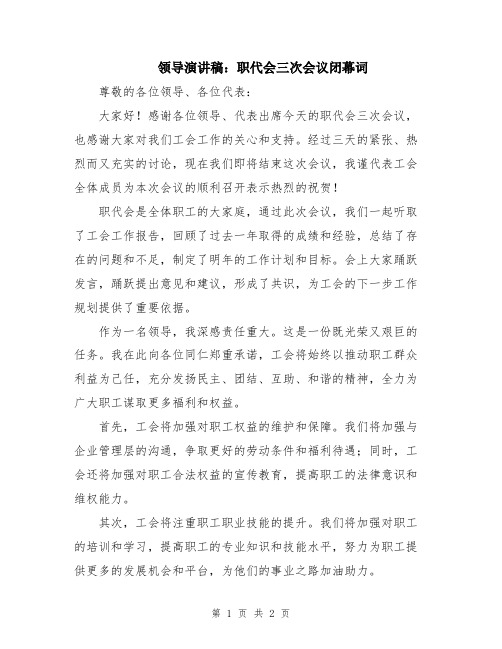 领导演讲稿：职代会三次会议闭幕词

尊敬的各位领导、各位代表：

大家好！感谢各位领导、代表出席今天的职代会三次会议，也感谢大家对我们工会工作的关心和支持。经过三天的紧张、热烈而又充实的讨论，现在我们即将结束这次会议，我谨代表工会全体成员为本次会议的顺利召开表示热烈的祝贺！

职代会是全体职工的大家庭，通过此次会议，我们一起听取了工会工作报告，回顾了过去一年取得的成绩和经验，总结了存在的问题和不足，制定了明年的工作计划和目标。会上大家踊跃发言，踊跃提出意见和建议，形成了共识，为工会的下一步工作规划提供了重要依据。

作为一名领导，我深感责任重大。这是一份既光荣又艰巨的任务。我在此向各位同仁郑重承诺，工会将始终以推动职工群众利益为己任，充分发扬民主、团结、互助、和谐的精神，全力为广大职工谋取更多福利和权益。

首先，工会将加强对职工权益的维护和保障。我们将加强与企业管理层的沟通，争取更好的劳动条件和福利待遇；同时，工会还将加强对职工合法权益的宣传教育，提高职工的法律意识和维权能力。

其次，工会将注重职工职业技能的提升。我们将加强对职工的培训和学习，提高职工的专业知识和技能水平，努力为职工提供更多的发展机会和平台，为他们的事业之路加油助力。

第 1 页 共 2 页